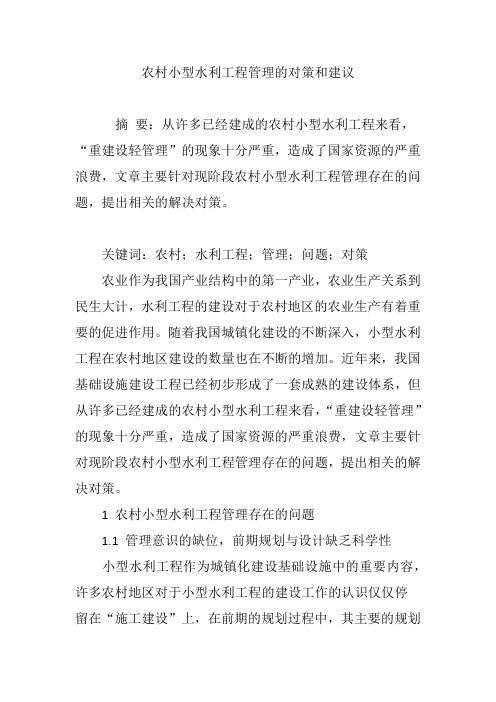 农村小型水利工程管理的对策和建议

摘 要：从许多已经建成的农村小型水利工程来看，“重建设轻管理”的现象十分严重，造成了国家资源的严重浪费，文章主要针对现阶段农村小型水利工程管理存在的问题，提出相关的解决对策。

关键词：农村；水利工程；管理；问题；对策

农业作为我国产业结构中的第一产业，农业生产关系到民生大计，水利工程的建设对于农村地区的农业生产有着重要的促进作用。随着我国城镇化建设的不断深入，小型水利工程在农村地区建设的数量也在不断的增加。近年来，我国基础设施建设工程已经初步形成了一套成熟的建设体系，但从许多已经建成的农村小型水利工程来看，“重建设轻管理”的现象十分严重，造成了国家资源的严重浪费，文章主要针对现阶段农村小型水利工程管理存在的问题，提出相关的解决对策。

1 农村小型水利工程管理存在的问题

1.1 管理意识的缺位，前期规划与设计缺乏科学性

小型水利工程作为城镇化建设基础设施中的重要内容，许多农村地区对于小型水利工程的建设工作的认识仅仅停留在“施工建设”上，在前期的规划过程中，其主要的规划